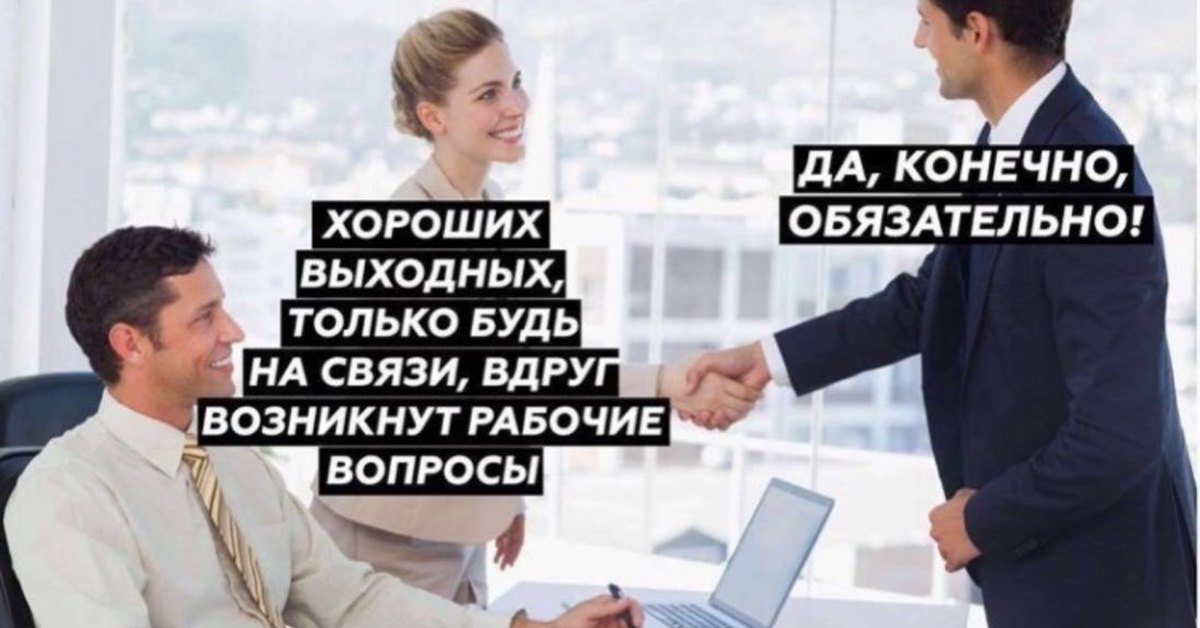 ХОРОШИХ ВЫХОДНЫХ, ТОЛЬКО БУДЬ НА СВЯЗИ, ВДРУГ ВОЗНИКНУТ РАБОЧИЕ ВОПРОСЫ

ДА, КОНЕЧНО, ОБЯЗАТЕЛЬНО!